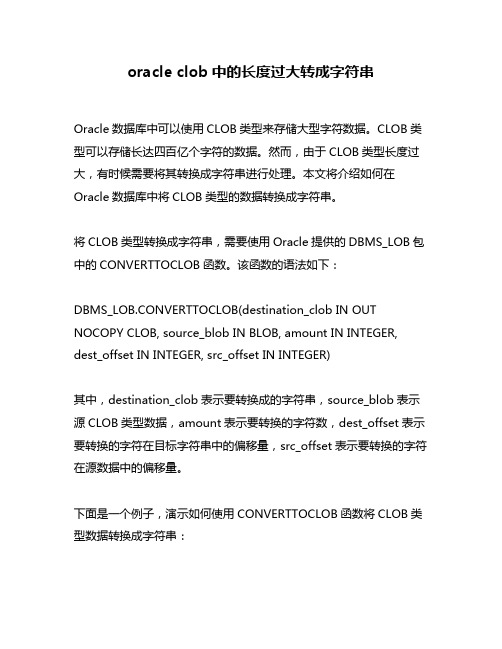 oracle clob 中的长度过大转成字符串

Oracle 数据库中可以使用 CLOB 类型来存储大型字符数据。CLOB 类型可以存储长达四百亿个字符的数据。然而，由于 CLOB 类型长度过大，有时候需要将其转换成字符串进行处理。本文将介绍如何在 Oracle 数据库中将 CLOB 类型的数据转换成字符串。

将 CLOB 类型转换成字符串，需要使用 Oracle 提供的 DBMS_LOB 包中的 CONVERTTOCLOB 函数。该函数的语法如下：

DBMS_LOB.CONVERTTOCLOB(destination_clob IN OUT NOCOPY CLOB, source_blob IN BLOB, amount IN INTEGER, dest_offset IN INTEGER, src_offset IN INTEGER)

其中，destination_clob 表示要转换成的字符串，source_blob 表示源 CLOB 类型数据，amount 表示要转换的字符数，dest_offset 表示要转换的字符在目标字符串中的偏移量，src_offset 表示要转换的字符在源数据中的偏移量。

下面是一个例子，演示如何使用 CONVERTTOCLOB 函数将 CLOB 类型数据转换成字符串：